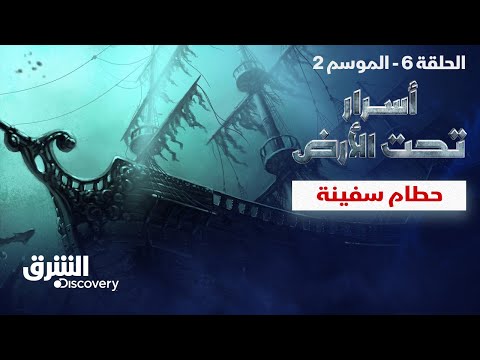 الحلقة 6 - الموسم 2

أسرار تحت الأرض

حطام سفينة

الشرق
Discovery